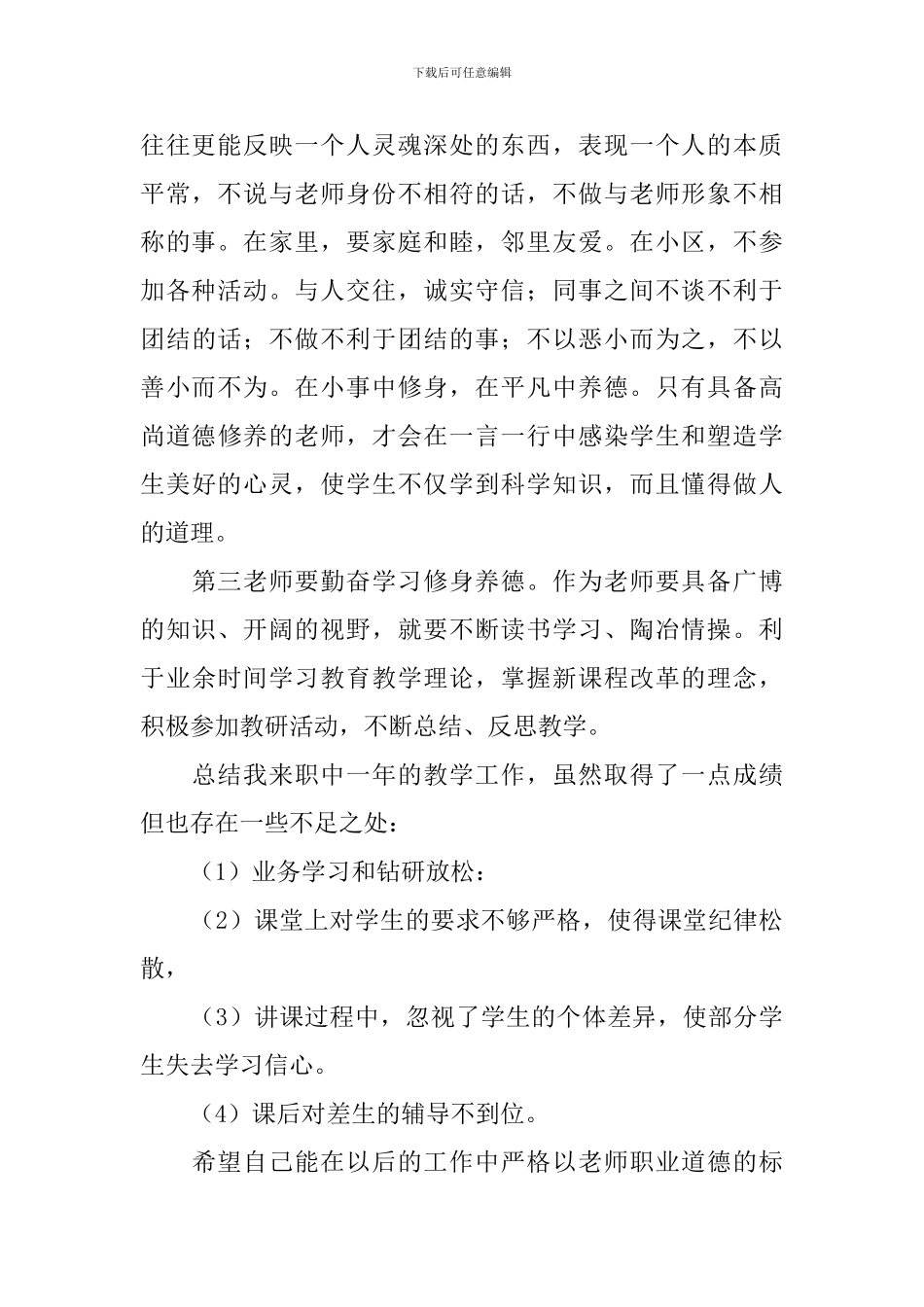 下载后可任意编辑

往往更能反映一个人灵魂深处的东西，表现一个人的本质平常，不说与老师身份不相符的话，不做与老师形象不相称的事。在家里，要家庭和睦，邻里友爱。在小区，不参加各种活动。与人交往，诚实守信；同事之间不谈不利于团结的话；不做不利于团结的事；不以恶小而为之，不以善小而不为。在小事中修身，在平凡中养德。只有具备高尚道德修养的老师，才会在一言一行中感染学生和塑造学生美好的心灵，使学生不仅学到科学知识，而且懂得做人的道理。

第三老师要勤奋学习修身养德。作为老师要具备广博的知识、开阔的视野，就要不断读书学习、陶冶情操。利于业余时间学习教育教学理论，掌握新课程改革的理念，积极参加教研活动，不断总结、反思教学。

总结我来职中一年的教学工作，虽然取得了一点成绩但也存在一些不足之处：

（1）业务学习和钻研放松：

（2）课堂上对学生的要求不够严格，使得课堂纪律松散，

（3）讲课过程中，忽视了学生的个体差异，使部分学生失去学习信心。

（4）课后对差生的辅导不到位。

希望自己能在以后的工作中严格以老师职业道德的标